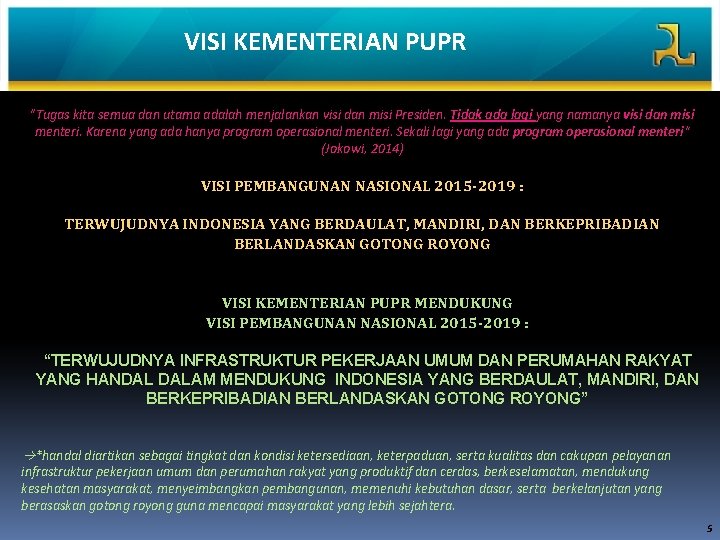 VISI KEMENTERIAN PUPR

"Tugas kita semua dan utama adalah menjalankan visi dan misi Presiden. Tidak ada lagi yang namanya visi dan misi menteri. Karena yang ada hanya program operasional menteri. Sekali lagi yang ada program operasional menteri" (Jokowi, 2014)

VISI PEMBANGUNAN NASIONAL 2015-2019 :

TERWUJUDNYA INDONESIA YANG BERDAULAT, MANDIRI, DAN BERKEPRIBADIAN BERLANDASKAN GOTONG ROYONG

VISI KEMENTERIAN PUPR MENDUKUNG
VISI PEMBANGUNAN NASIONAL 2015-2019 :

"TERWUJUDNYA INFRASTRUKTUR PEKERJAAN UMUM DAN PERUMAHAN RAKYAT YANG HANDAL DALAM MENDUKUNG INDONESIA YANG BERDAULAT, MANDIRI, DAN BERKEPRIBADIAN BERLANDASKAN GOTONG ROYONG"

→*handal diartikan sebagai tingkat dan kondisi ketersediaan, keterpaduan, serta kualitas dan cakupan pelayanan infrastruktur pekerjaan umum dan perumahan rakyat yang produktif dan cerdas, berkeselamatan, mendukung kesehatan masyarakat, menyeimbangkan pembangunan, memenuhi kebutuhan dasar, serta berkelanjutan yang berasaskan gotong royong guna mencapai masyarakat yang lebih sejahtera.

5